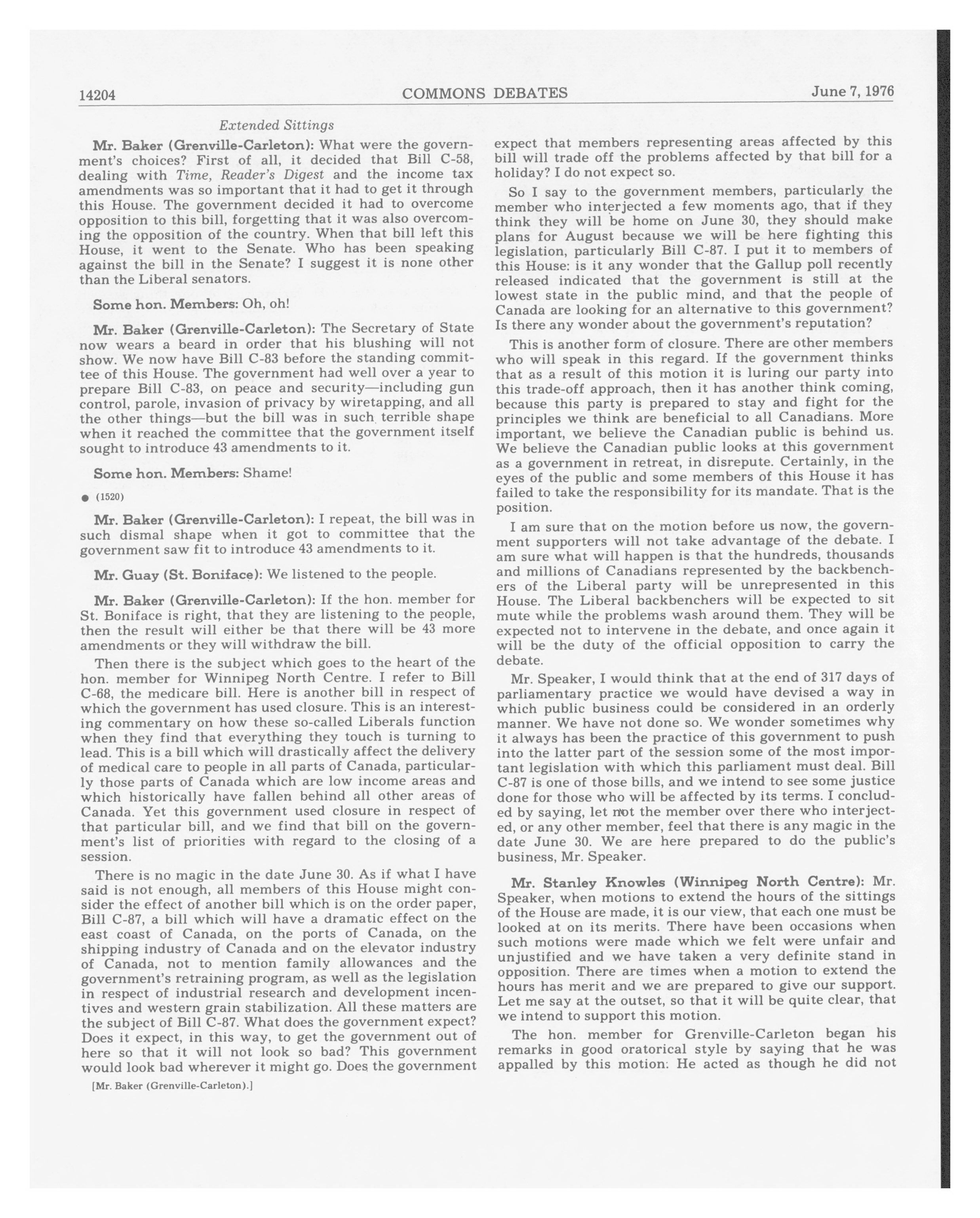 14204 COMMONS DEBATES June 7, 1976

Extended Sittings

Mr. Baker (Grenville-Carleton): What were the government's choices? First of all, it decided that Bill C-58, dealing with Time, Reader's Digest and the income tax amendments was so important that it had to get it through this House. The government decided it had to overcome opposition to this bill, forgetting that it was also overcoming the opposition of the country. When that bill left this House, it went to the Senate. Who has been speaking against the bill in the Senate? I suggest it is none other than the Liberal senators.

Some hon. Members: Oh, oh!

Mr. Baker (Grenville-Carleton): The Secretary of State now wears a beard in order that his blushing will not show. We now have Bill C-83 before the standing committee of this House. The government had well over a year to prepare Bill C-83, on peace and security—including gun control, parole, invasion of privacy by wiretapping, and all the other things—but the bill was in such terrible shape when it reached the committee that the government itself sought to introduce 43 amendments to it.

Some hon. Members: Shame!

● (1520)

Mr. Baker (Grenville-Carleton): I repeat, the bill was in such dismal shape when it got to committee that the government saw fit to introduce 43 amendments to it.

Mr. Guay (St. Boniface): We listened to the people.

Mr. Baker (Grenville-Carleton): If the hon. member for St. Boniface is right, that they are listening to the people, then the result will either be that there will be 43 more amendments or they will withdraw the bill.

Then there is the subject which goes to the heart of the hon. member for Winnipeg North Centre. I refer to Bill C-68, the medicare bill. Here is another bill in respect of which the government has used closure. This is an interesting commentary on how these so-called Liberals function when they find that everything they touch is turning to lead. This is a bill which will drastically affect the delivery of medical care to people in all parts of Canada, particularly those parts of Canada which are low income areas and which historically have fallen behind all other areas of Canada. Yet this government used closure in respect of that particular bill, and we find that bill on the government's list of priorities with regard to the closing of a session.

There is no magic in the date June 30. As if what I have said is not enough, all members of this House might consider the effect of another bill which is on the order paper, Bill C-87, a bill which will have a dramatic effect on the east coast of Canada, on the ports of Canada, on the shipping industry of Canada and on the elevator industry of Canada, not to mention family allowances and the government's retraining program, as well as the legislation in respect of industrial research and development incentives and western grain stabilization. All these matters are the subject of Bill C-87. What does the government expect? Does it expect, in this way, to get the government out of here so that it will not look so bad? This government would look bad wherever it might go. Does the government

[Mr. Baker (Grenville-Carleton).]

expect that members representing areas affected by this bill will trade off the problems affected by that bill for a holiday? I do not expect so.

So I say to the government members, particularly the member who interjected a few moments ago, that if they think they will be home on June 30, they should make plans for August because we will be here fighting this legislation, particularly Bill C-87. I put it to members of this House: is it any wonder that the Gallup poll recently released indicated that the government is still at the lowest state in the public mind, and that the people of Canada are looking for an alternative to this government? Is there any wonder about the government's reputation?

This is another form of closure. There are other members who will speak in this regard. If the government thinks that as a result of this motion it is luring our party into this trade-off approach, then it has another think coming, because this party is prepared to stay and fight for the principles we think are beneficial to all Canadians. More important, we believe the Canadian public is behind us. We believe the Canadian public looks at this government as a government in retreat, in disrepute. Certainly, in the eyes of the public and some members of this House it has failed to take the responsibility for its mandate. That is the position.

I am sure that on the motion before us now, the government supporters will not take advantage of the debate. I am sure what will happen is that the hundreds, thousands and millions of Canadians represented by the backbenchers of the Liberal party will be unrepresented in this House. The Liberal backbenchers will be expected to sit mute while the problems wash around them. They will be expected not to intervene in the debate, and once again it will be the duty of the official opposition to carry the debate.

Mr. Speaker, I would think that at the end of 317 days of parliamentary practice we would have devised a way in which public business could be considered in an orderly manner. We have not done so. We wonder sometimes why it always has been the practice of this government to push into the latter part of the session some of the most important legislation with which this parliament must deal. Bill C-87 is one of those bills, and we intend to see some justice done for those who will be affected by its terms. I concluded by saying, let not the member over there who interjected, or any other member, feel that there is any magic in the date June 30. We are here prepared to do the public's business, Mr. Speaker.

Mr. Stanley Knowles (Winnipeg North Centre): Mr. Speaker, when motions to extend the hours of the sittings of the House are made, it is our view, that each one must be looked at on its merits. There have been occasions when such motions were made which we felt were unfair and unjustified and we have taken a very definite stand in opposition. There are times when a motion to extend the hours has merit and we are prepared to give our support. Let me say at the outset, so that it will be quite clear, that we intend to support this motion.

The hon. member for Grenville-Carleton began his remarks in good oratorical style by saying that he was appalled by this motion: He acted as though he did not